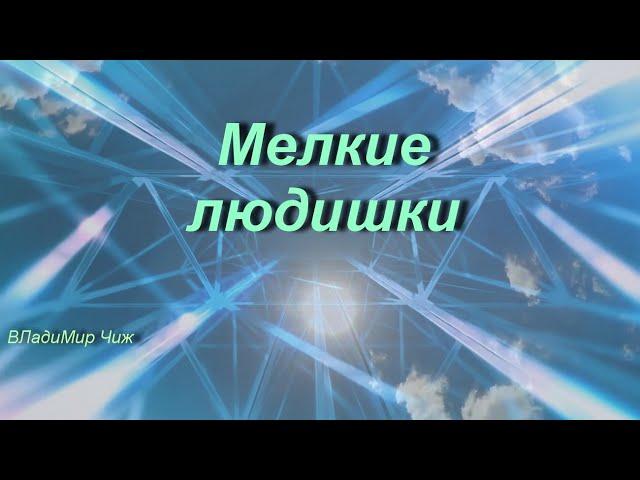 Мелкие людишки

ВЛадиМир Чиж